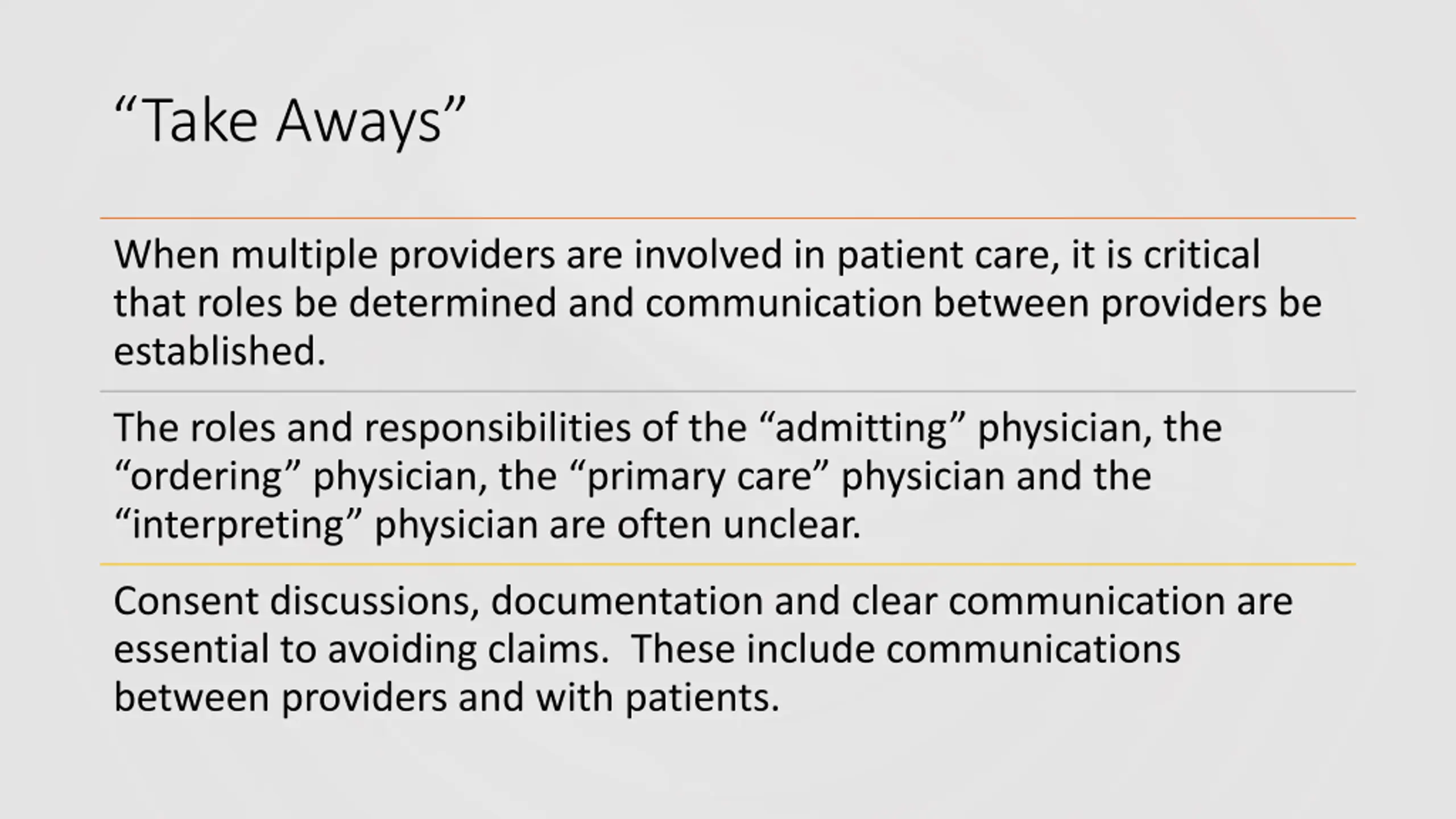 “Take Aways”

When multiple providers are involved in patient care, it is critical that roles be determined and communication between providers be established.

The roles and responsibilities of the “admitting” physician, the “ordering” physician, the “primary care” physician and the “interpreting” physician are often unclear.

Consent discussions, documentation and clear communication are essential to avoiding claims. These include communications between providers and with patients.